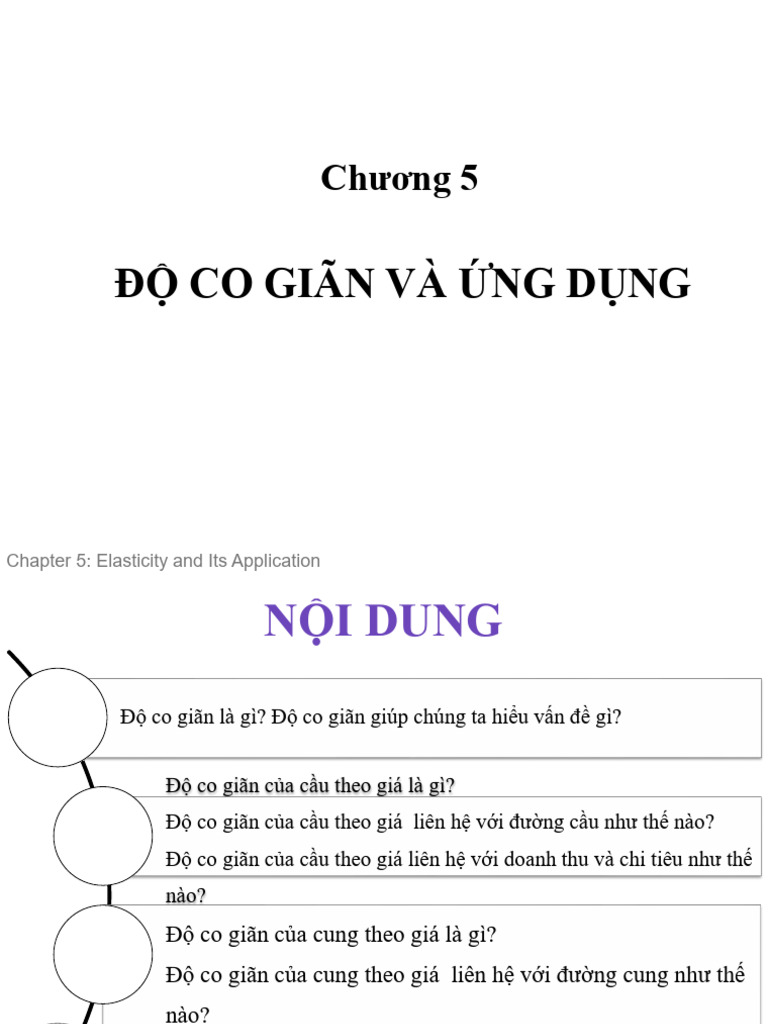 Chương 5

ĐỘ CO GIÃN VÀ ỨNG DỤNG

Chapter 5: Elasticity and Its Application

NỘI DUNG

Độ co giãn là gì? Độ co giãn giúp chúng ta hiểu vấn đề gì?

Độ co giãn của cầu theo giá là gì?
Độ co giãn của cầu theo giá liên hệ với đường cầu như thế nào?
Độ co giãn của cầu theo giá liên hệ với doanh thu và chi tiêu như thế nào?

Độ co giãn của cung theo giá là gì?
Độ co giãn của cung theo giá liên hệ với đường cung như thế nào?